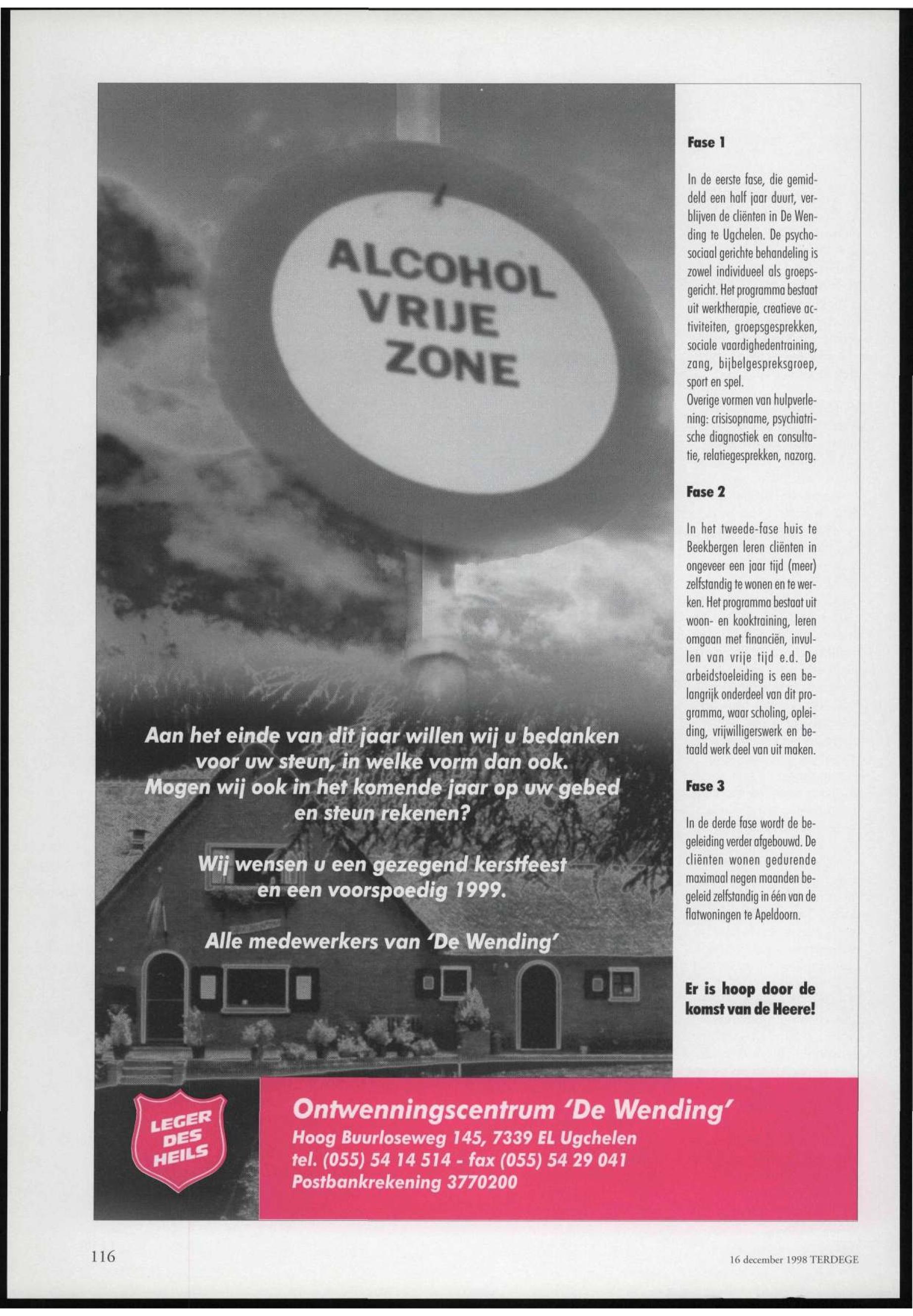 ALCOHOL VRIJE ZONE

Aan het einde van dit jaar willen wij u bedanken voor uw steun, in welke vorm dan ook. Mogen wij ook in het komende jaar op uw gebed en steun rekenen?

Wij wensen u een gezegend kerstfeest en een voorspoedig 1999.

Alle medewerkers van 'De Wending'

Fase 1

In de eerste fase, die gemiddeld een half jaar duurt, verblijven de cliënten in De Wending te Ugchelen. De psychosociaal gerichte behandeling is zowel individueel als groepsgericht. Het programma bestaat uit werktherapie, creatieve activiteiten, groepsgesprekken, sociale vaardighedentraining, zang, bijbelgespreksgroep, sport en spel.
Overige vormen van hulpverlening: crisisopname, psychiatrische diagnostiek en consultatie, relatiegesprekken, nazorg.

Fase 2

In het tweede-fase huis te Beekbergen leren cliënten in ongeveer een jaar tijd (meer) zelfstandig te wonen en te werken. Het programma bestaat uit woon- en kooktraining, leren omgaan met financiën, invullen van vrije tijd e.d. De arbeidstoeleiding is een belangrijk onderdeel van dit programma, waar scholing, opleiding, vrijwilligerswerk en betaald werk deel van uit maken.

Fase 3

In de derde fase wordt de begeleiding verder afgebouwd. De cliënten wonen gedurende maximaal negen maanden begeleid zelfstandig in één van de flatwoningen te Apeldoorn.

Er is hoop door de komst van de Heere!

LEGER DES HEILS

Ontwenningscentrum 'De Wending'
Hoog Buurloseweg 145, 7339 EL Ugchelen
tel. (055) 54 14 514 - fax (055) 54 29 041
Postbankrekening 3770200

116

16 december 1998 TERDEGE